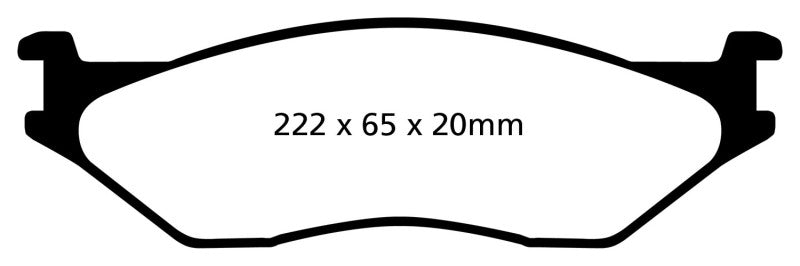 222 x 65 x 20mm